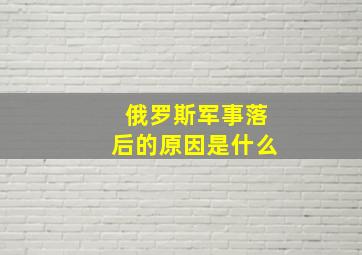 俄罗斯军事落后的原因是什么